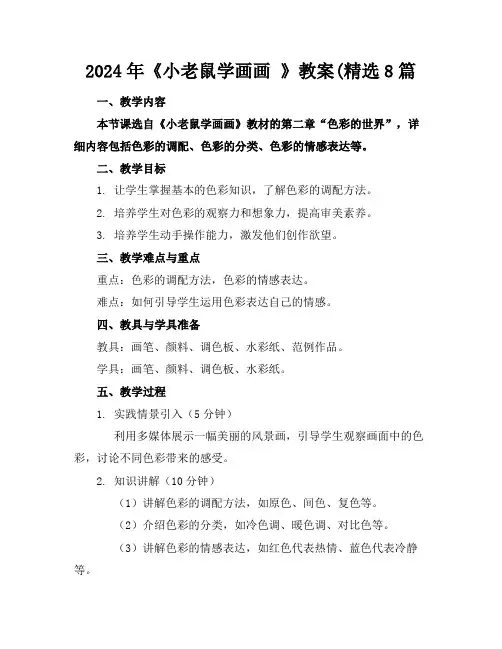 2024年《小老鼠学画画 》教案(精选8篇

一、教学内容

本节课选自《小老鼠学画画》教材的第二章“色彩的世界”，详细内容包括色彩的调配、色彩的分类、色彩的情感表达等。

二、教学目标

1. 让学生掌握基本的色彩知识，了解色彩的调配方法。

2. 培养学生对色彩的观察力和想象力，提高审美素养。

3. 培养学生动手操作能力，激发他们创作欲望。

三、教学难点与重点

重点：色彩的调配方法，色彩的情感表达。

难点：如何引导学生运用色彩表达自己的情感。

四、教具与学具准备

教具：画笔、颜料、调色板、水彩纸、范例作品。

学具：画笔、颜料、调色板、水彩纸。

五、教学过程

1. 实践情景引入（5分钟）

利用多媒体展示一幅美丽的风景画，引导学生观察画面中的色彩，讨论不同色彩带来的感受。

2. 知识讲解（10分钟）

（1）讲解色彩的调配方法，如原色、间色、复色等。

（2）介绍色彩的分类，如冷色调、暖色调、对比色等。

（3）讲解色彩的情感表达，如红色代表热情、蓝色代表冷静等。